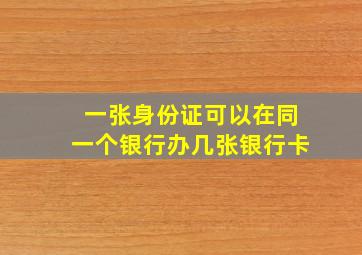 一张身份证可以在同一个银行办几张银行卡